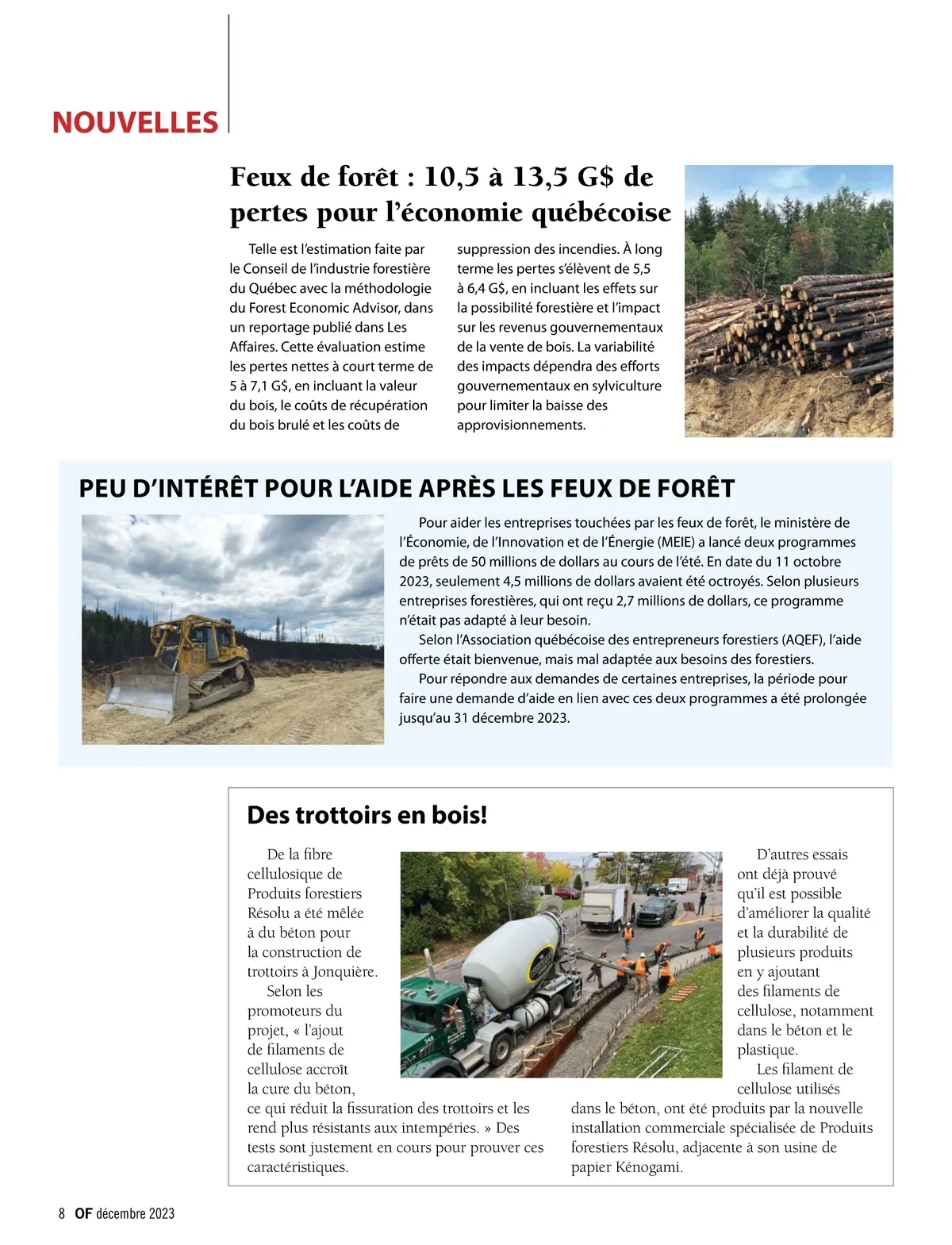 NOUVELLES

Feux de forêt : 10,5 à 13,5 G$ de pertes pour l'économie québécoise

Telle est l'estimation faite par le Conseil de l'industrie forestière du Québec avec la méthodologie du Forest Economic Advisor, dans un reportage publié dans Les Affaires. Cette évaluation estime les pertes nettes à court terme de 5 à 7,1 G$, en incluant la valeur du bois, le coûts de récupération du bois brulé et les coûts de suppression des incendies. À long terme les pertes s'élèvent de 5,5 à 6,4 G$, en incluant les effets sur la possibilité forestière et l'impact sur les revenus gouvernementaux de la vente de bois. La variabilité des impacts dépendra des efforts gouvernementaux en sylviculture pour limiter la baisse des approvisionnements.

PEU D'INTÉRÊT POUR L'AIDE APRÈS LES FEUX DE FORÊT

Pour aider les entreprises touchées par les feux de forêt, le ministère de l'Économie, de l'Innovation et de l'Énergie (MEIE) a lancé deux programmes de prêts de 50 millions de dollars au cours de l'été. En date du 11 octobre 2023, seulement 4,5 millions de dollars avaient été octroyés. Selon plusieurs entreprises forestières, qui ont reçu 2,7 millions de dollars, ce programme n'était pas adapté à leur besoin.

Selon l'Association québécoise des entrepreneurs forestiers (AQEF), l'aide offerte était bienvenue, mais mal adaptée aux besoins des forestiers.

Pour répondre aux demandes de certaines entreprises, la période pour faire une demande d'aide en lien avec ces deux programmes a été prolongée jusqu'au 31 décembre 2023.

Des trottoirs en bois!

De la fibre cellulosique de Produits forestiers Résolu a été mêlée à du béton pour la construction de trottoirs à Jonquière.

Selon les promoteurs du projet, « l'ajout de filaments de cellulose accroît la cure du béton, ce qui réduit la fissuration des trottoirs et les rend plus résistants aux intempéries. » Des tests sont justement en cours pour prouver ces caractéristiques.

D'autres essais ont déjà prouvé qu'il est possible d'améliorer la qualité et la durabilité de plusieurs produits en y ajoutant des filaments de cellulose, notamment dans le béton et le plastique.

Les filament de cellulose utilisés dans le béton, ont été produits par la nouvelle installation commerciale spécialisée de Produits forestiers Résolu, adjacente à son usine de papier Kénogami.

8 OF décembre 2023